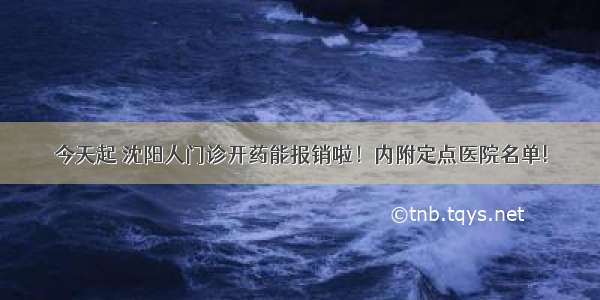 今天起 沈阳人门诊开药能报销啦！内附定点医院名单！

©tnb.tqys.net